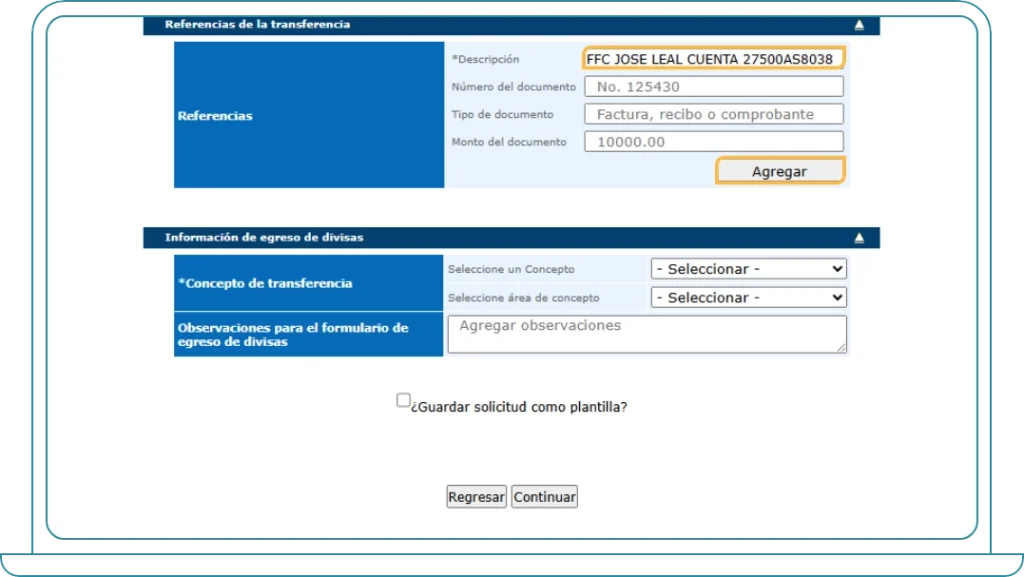 Referencias de la transferencia

Referencias

*Descripción FFC JOSE LEAL CUENTA 27500AS8038

Número del documento No. 125430

Tipo de documento Factura, recibo o comprobante

Monto del documento 10000.00

Agregar

Información de egreso de divisas

*Concepto de transferencia

Seleccione un Concepto - Seleccionar -

Seleccione área de concepto - Seleccionar -

Observaciones para el formulario de egreso de divisas

Agregar observaciones

¿Guardar solicitud como plantilla?

Regresar Continuar